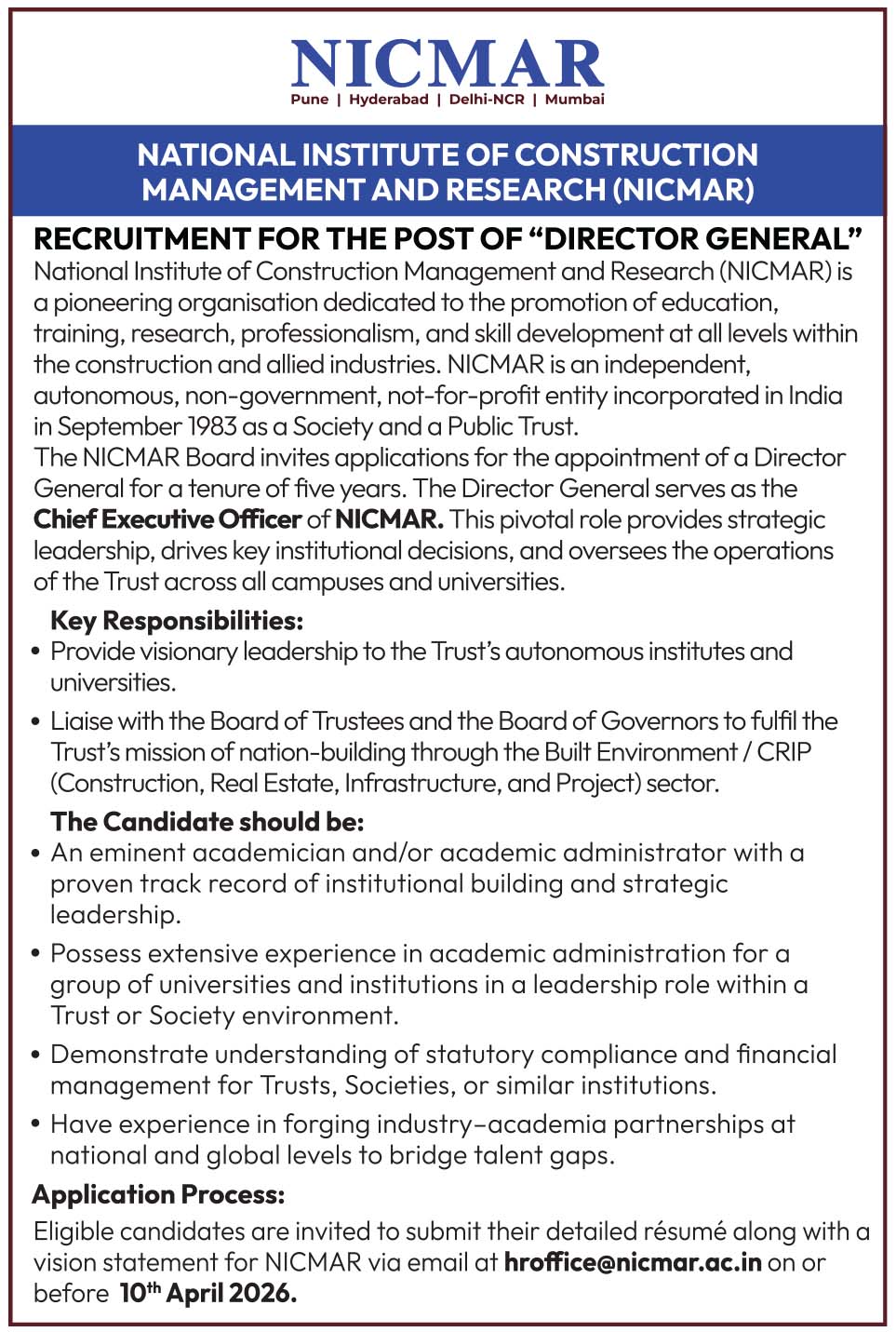 NICMAR
Pune | Hyderabad | Delhi-NCR | Mumbai

NATIONAL INSTITUTE OF CONSTRUCTION MANAGEMENT AND RESEARCH (NICMAR)

RECRUITMENT FOR THE POST OF “DIRECTOR GENERAL”

National Institute of Construction Management and Research (NICMAR) is a pioneering organisation dedicated to the promotion of education, training, research, professionalism, and skill development at all levels within the construction and allied industries. NICMAR is an independent, autonomous, non-government, not-for-profit entity incorporated in India in September 1983 as a Society and a Public Trust.

The NICMAR Board invites applications for the appointment of a Director General for a tenure of five years. The Director General serves as the Chief Executive Officer of NICMAR. This pivotal role provides strategic leadership, drives key institutional decisions, and oversees the operations of the Trust across all campuses and universities.

Key Responsibilities:
• Provide visionary leadership to the Trust’s autonomous institutes and universities.
• Liaise with the Board of Trustees and the Board of Governors to fulfil the Trust’s mission of nation-building through the Built Environment / CRIP (Construction, Real Estate, Infrastructure, and Project) sector.

The Candidate should be:
• An eminent academician and/or academic administrator with a proven track record of institutional building and strategic leadership.
• Possess extensive experience in academic administration for a group of universities and institutions in a leadership role within a Trust or Society environment.
• Demonstrate understanding of statutory compliance and financial management for Trusts, Societies, or similar institutions.
• Have experience in forging industry–academia partnerships at national and global levels to bridge talent gaps.

Application Process:
Eligible candidates are invited to submit their detailed résumé along with a vision statement for NICMAR via email at hroffice@nicmar.ac.in on or before 10$^{th}$ April 2026.